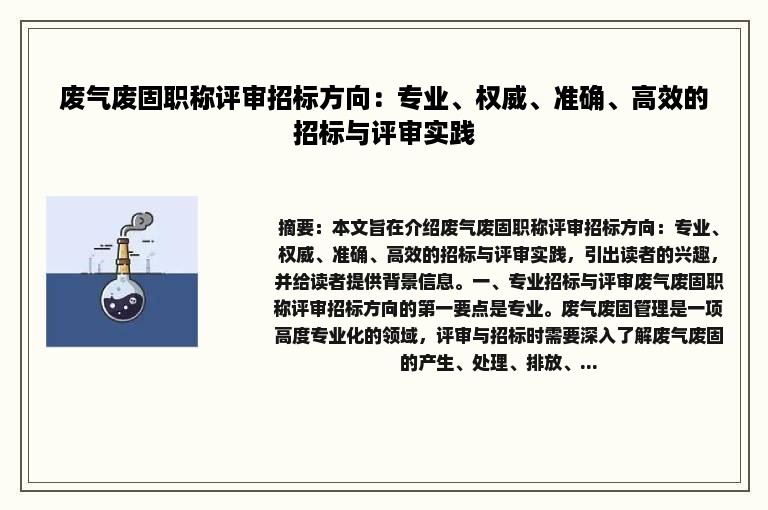 废气废固职称评审招标方向：专业、权威、准确、高效的招标与评审实践

摘要：本文旨在介绍废气废固职称评审招标方向：专业、权威、准确、高效的招标与评审实践，引出读者的兴趣，并给读者提供背景信息。一、专业招标与评审废气废固职称评审招标方向的第一要点是专业。废气废固管理是一项高度专业化的领域，评审与招标时需要深入了解废气废固的产生、处理、排放、...